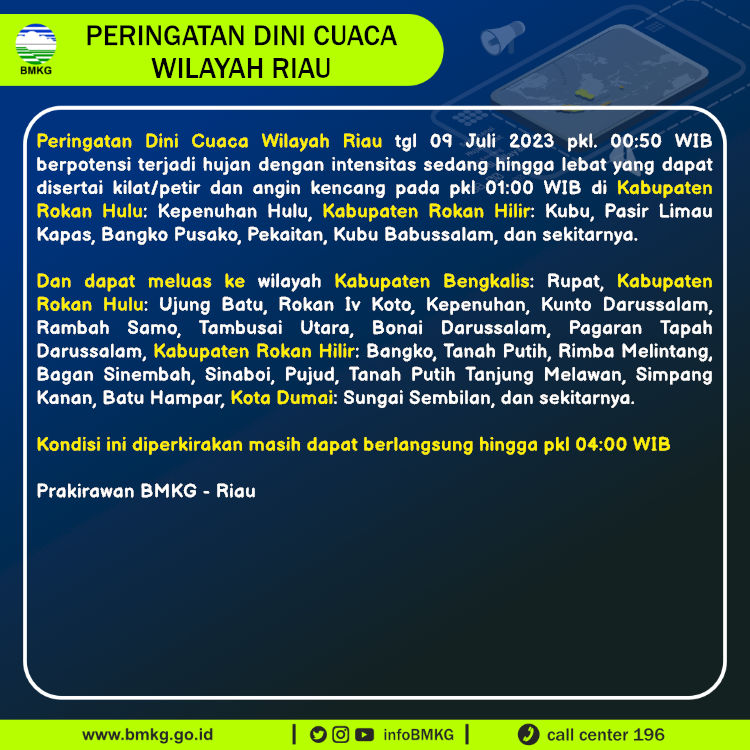 BMKG

PERINGATAN DINI CUACA
WILAYAH RIAU

Peringatan Dini Cuaca Wilayah Riau tgl 09 Juli 2023 pkl. 00:50 WIB berpotensi terjadi hujan dengan intensitas sedang hingga lebat yang dapat disertai kilat/petir dan angin kencang pada pkl 01:00 WIB di Kabupaten Rokan Hulu: Kepenuhan Hulu, Kabupaten Rokan Hilir: Kubu, Pasir Limau Kapas, Bangko Pusako, Pekaitan, Kubu Babussalam, dan sekitarnya.

Dan dapat meluas ke wilayah Kabupaten Bengkalis: Rupat, Kabupaten Rokan Hulu: Ujung Batu, Rokan Iv Koto, Kepenuhan, Kunto Darussalam, Rambah Samo, Tambusai Utara, Bonai Darussalam, Pagaran Tapah Darussalam, Kabupaten Rokan Hilir: Bangko, Tanah Putih, Rimba Melintang, Bagan Sinembah, Sinaboi, Pujud, Tanah Putih Tanjung Melawan, Simpang Kanan, Batu Hampar, Kota Dumai: Sungai Sembilan, dan sekitarnya.

Kondisi ini diperkirakan masih dapat berlangsung hingga pkl 04:00 WIB

Prakirawan BMKG - Riau

www.bmkg.go.id | infoBMKG | call center 196